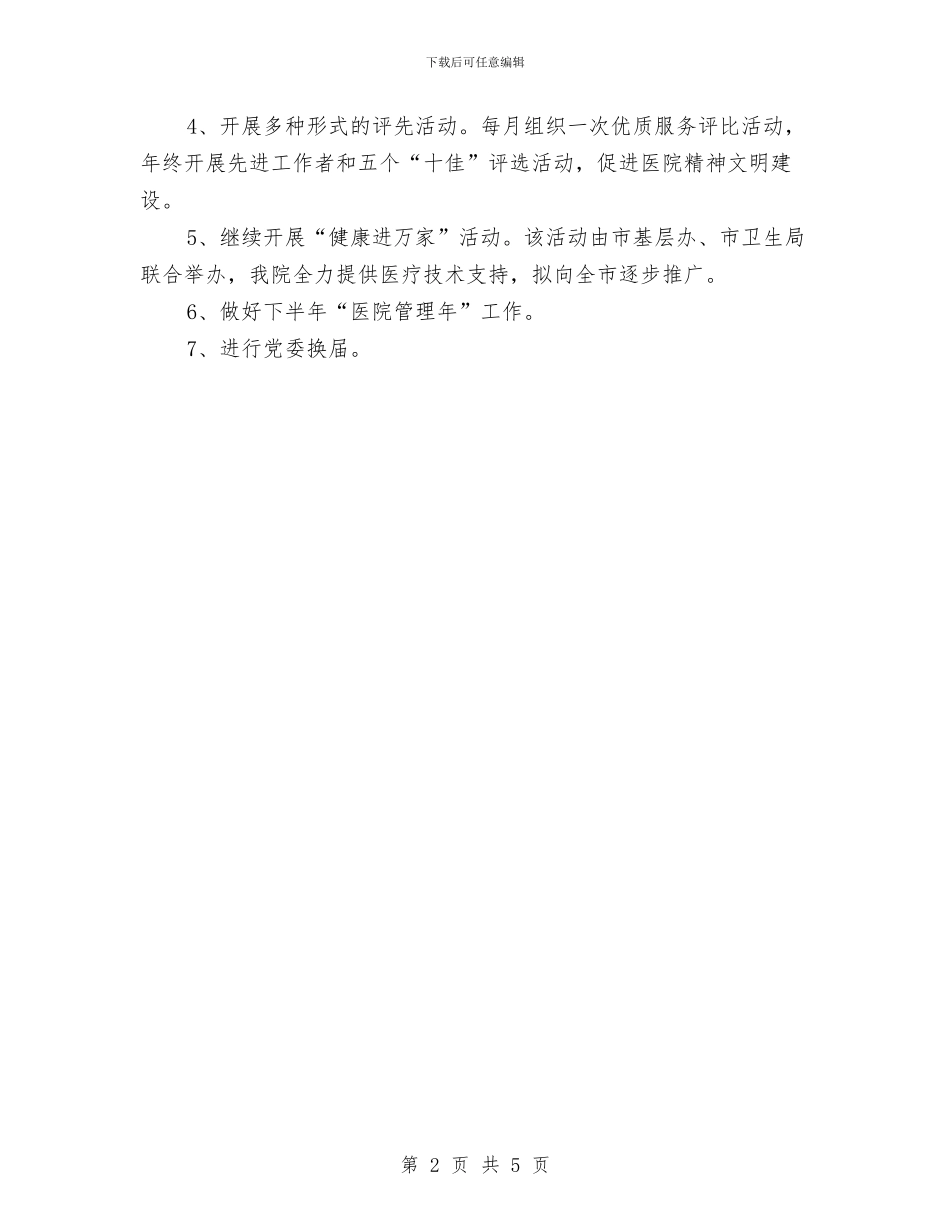 下载后可任意编辑

4、开展多种形式的评先活动。每月组织一次优质服务评比活动，年终开展先进工作者和五个“十佳”评选活动，促进医院精神文明建设。

5、继续开展“健康进万家”活动。该活动由市基层办、市卫生局联合举办，我院全力提供医疗技术支持，拟向全市逐步推广。

6、做好下半年“医院管理年”工作。

7、进行党委换届。

第 2 页 共 5 页